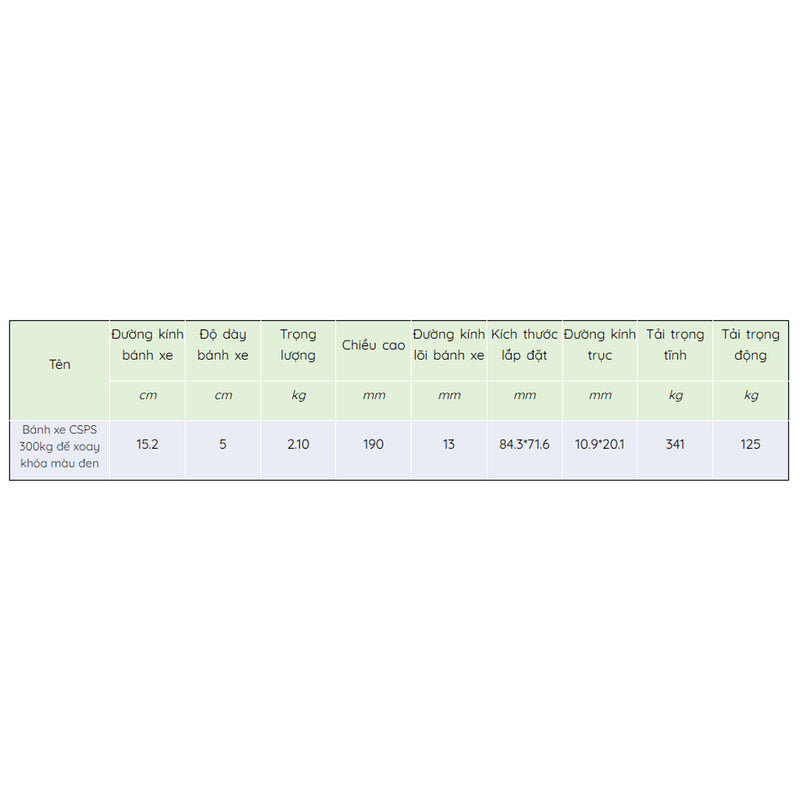 | Tên | Đường kính bánh xe | Độ dày bánh xe | Trọng lượng | Chiều cao | Đường kính lõi bánh xe | Kích thước lắp đặt | Đường kính trục | Tải trọng tĩnh | Tải trọng động |
|---|---|---|---|---|---|---|---|---|---|
| | cm | cm | kg | mm | mm | mm | mm | kg | kg |
| Bánh xe CSPS 300kg đế xoay khóa màu đen | 15.2 | 5 | 2.10 | 190 | 13 | 84.3*71.6 | 10.9*20.1 | 341 | 125 |